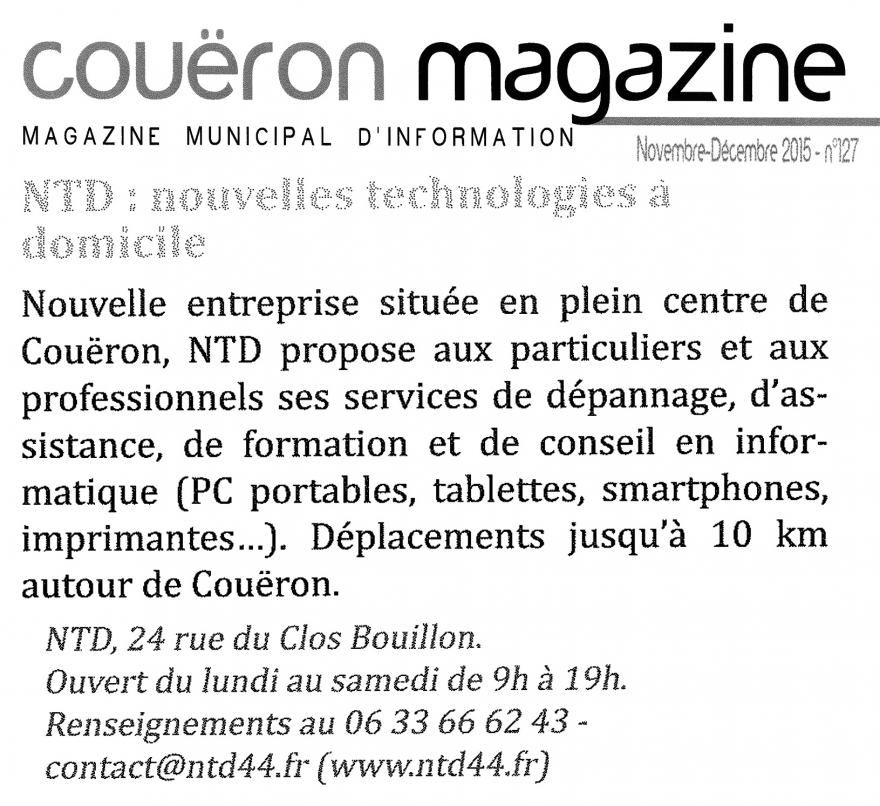 couëron magazine
MAGAZINE MUNICIPAL D'INFORMATION
Novembre-Décembre 2015 - n°127

NTD : nouvelles technologies à domicile

Nouvelle entreprise située en plein centre de Couëron, NTD propose aux particuliers et aux professionnels ses services de dépannage, d'assistance, de formation et de conseil en informatique (PC portables, tablettes, smartphones, imprimantes...). Déplacements jusqu'à 10 km autour de Couëron.

NTD, 24 rue du Clos Bouillon.
Ouvert du lundi au samedi de 9h à 19h.
Renseignements au 06 33 66 62 43 - contact@ntd44.fr (www.ntd44.fr)